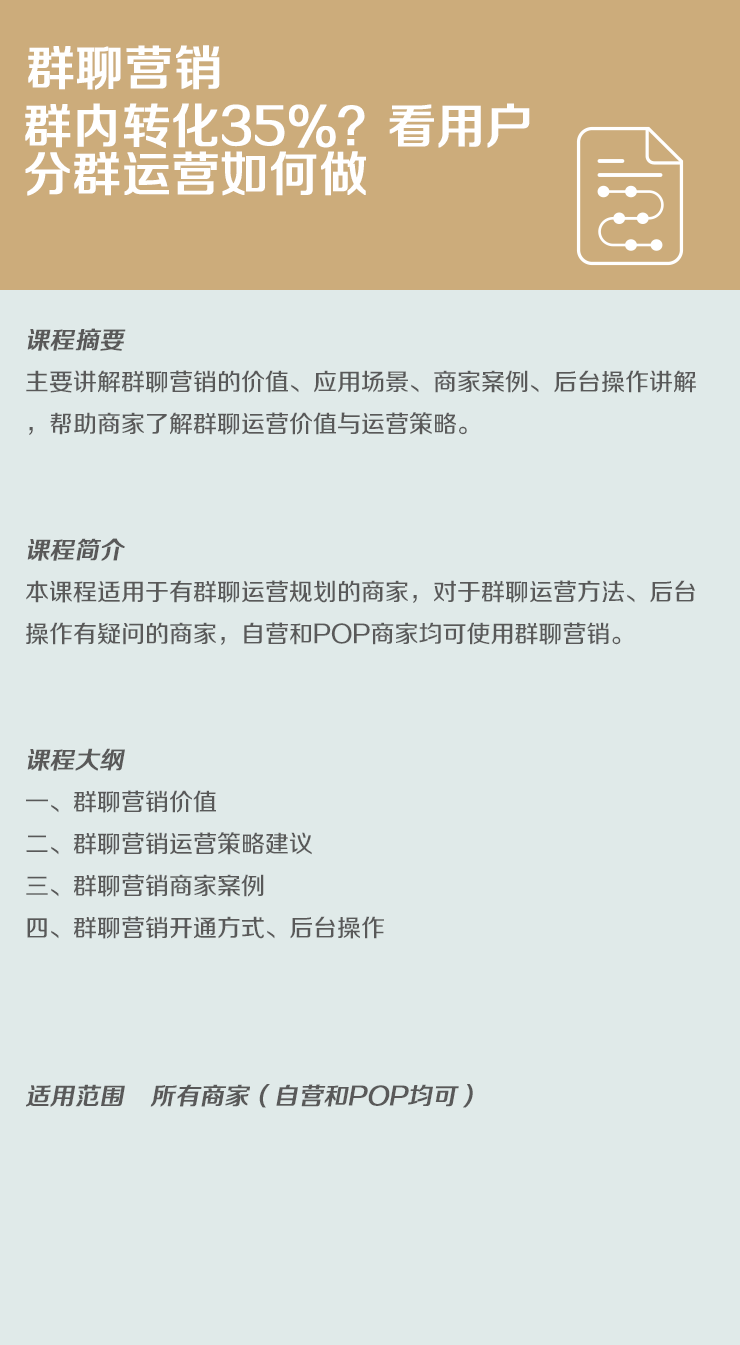 群聊营销
群内转化35%？看用户分群运营如何做

课程摘要
主要讲解群聊营销的价值、应用场景、商家案例、后台操作讲解，帮助商家了解群聊运营价值与运营策略。

课程简介
本课程适用于有群聊运营规划的商家，对于群聊运营方法、后台操作有疑问的商家，自营和POP商家均可使用群聊营销。

课程大纲
一、群聊营销价值
二、群聊营销运营策略建议
三、群聊营销商家案例
四、群聊营销开通方式、后台操作

适用范围　所有商家（自营和POP均可）